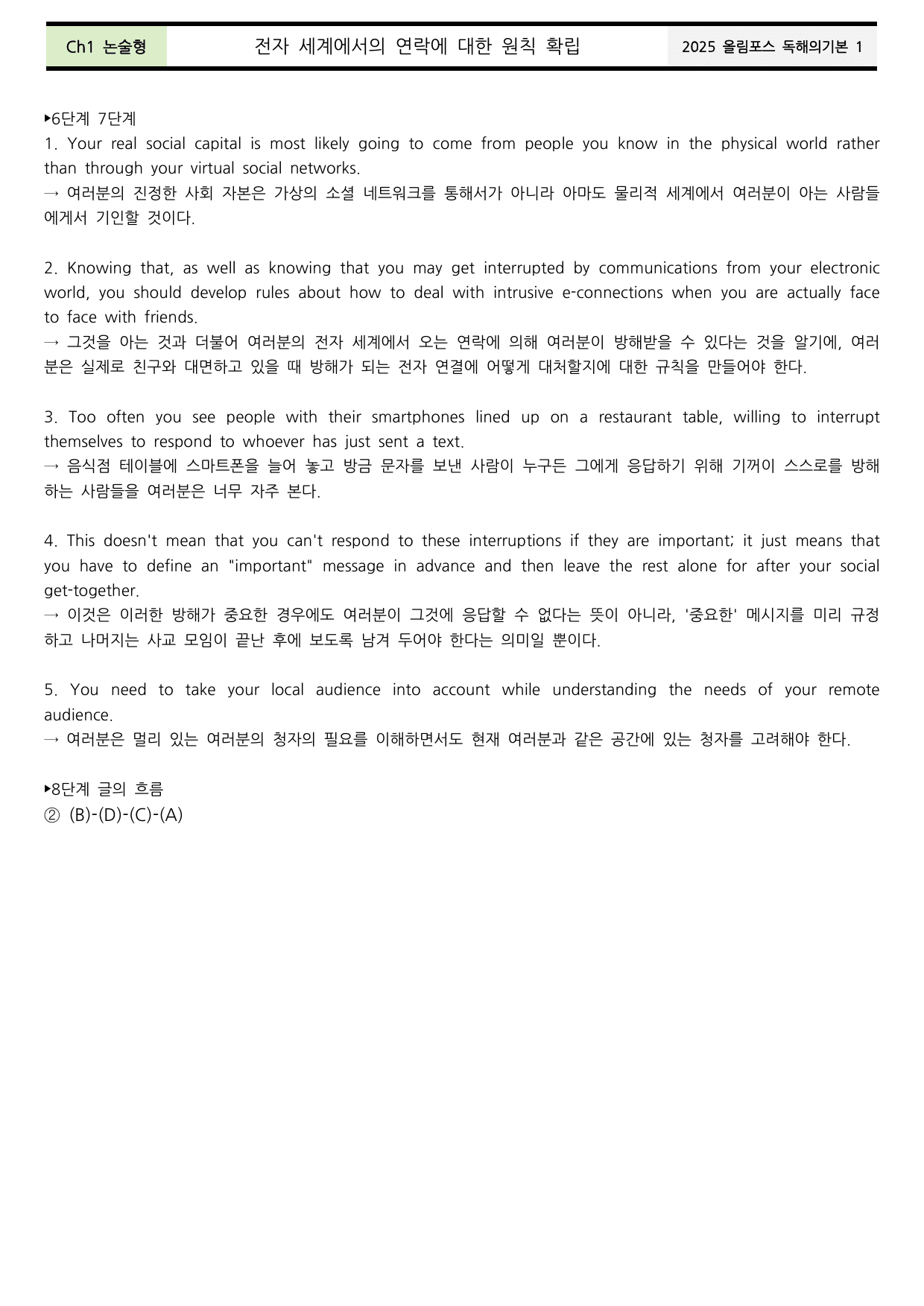 Ch1 논술형

전자 세계에서의 연락에 대한 원칙 확립

2025 올림포스 독해의기본 1

▸6단계 7단계
1. Your real social capital is most likely going to come from people you know in the physical world rather than through your virtual social networks.
→ 여러분의 진정한 사회 자본은 가상의 소셜 네트워크를 통해서가 아니라 아마도 물리적 세계에서 여러분이 아는 사람들에게서 기인할 것이다.

2. Knowing that, as well as knowing that you may get interrupted by communications from your electronic world, you should develop rules about how to deal with intrusive e-connections when you are actually face to face with friends.
→ 그것을 아는 것과 더불어 여러분의 전자 세계에서 오는 연락에 의해 여러분이 방해받을 수 있다는 것을 알기에, 여러분은 실제로 친구와 대면하고 있을 때 방해가 되는 전자 연결에 어떻게 대처할지에 대한 규칙을 만들어야 한다.

3. Too often you see people with their smartphones lined up on a restaurant table, willing to interrupt themselves to respond to whoever has just sent a text.
→ 음식점 테이블에 스마트폰을 늘어 놓고 방금 문자를 보낸 사람이 누구든 그에게 응답하기 위해 기꺼이 스스로를 방해하는 사람들을 여러분은 너무 자주 본다.

4. This doesn't mean that you can't respond to these interruptions if they are important; it just means that you have to define an "important" message in advance and then leave the rest alone for after your social get-together.
→ 이것은 이러한 방해가 중요한 경우에도 여러분이 그것에 응답할 수 없다는 뜻이 아니라, '중요한' 메시지를 미리 규정하고 나머지는 사교 모임이 끝난 후에 보도록 남겨 두어야 한다는 의미일 뿐이다.

5. You need to take your local audience into account while understanding the needs of your remote audience.
→ 여러분은 멀리 있는 여러분의 청자의 필요를 이해하면서도 현재 여러분과 같은 공간에 있는 청자를 고려해야 한다.

▸8단계 글의 흐름
② (B)-(D)-(C)-(A)